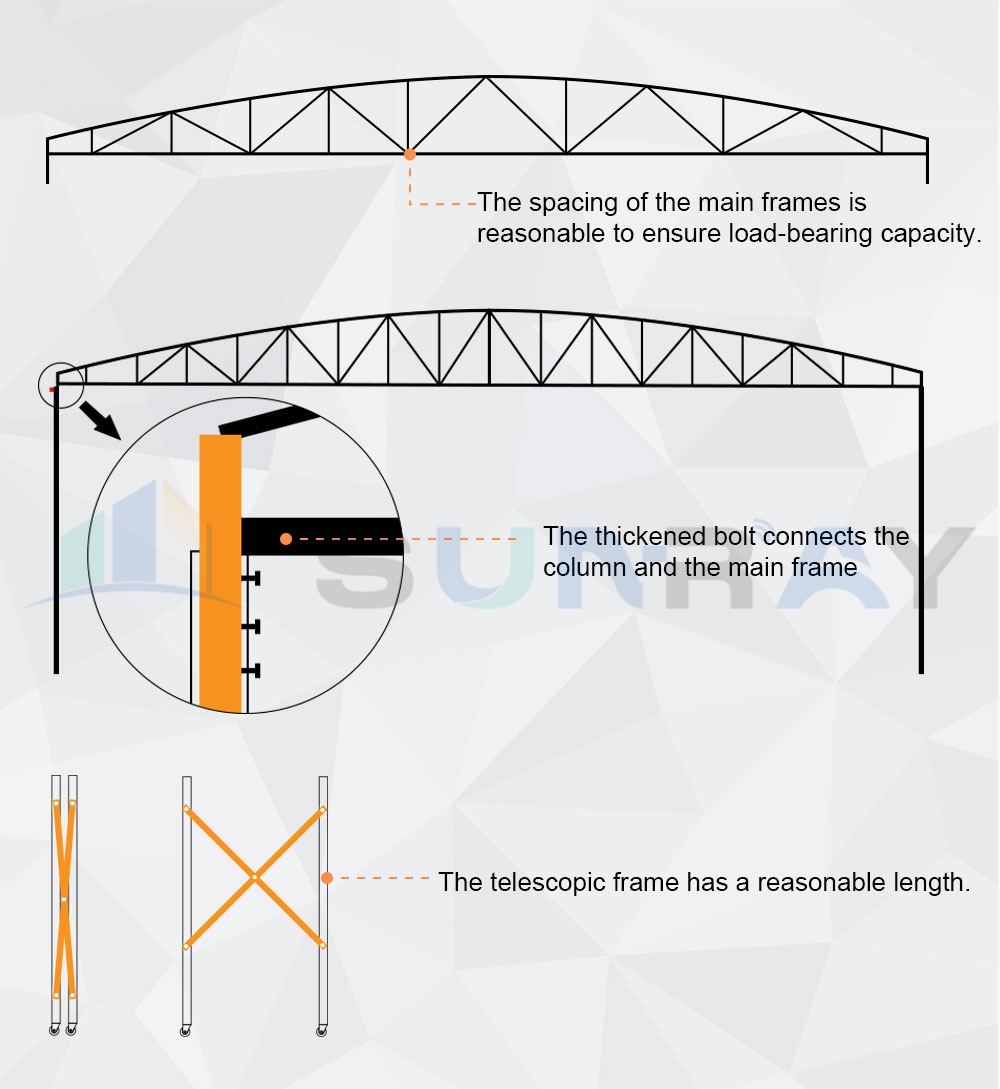 The spacing of the main frames is reasonable to ensure load-bearing capacity.

The thickened bolt connects the column and the main frame

SUNRAY

The telescopic frame has a reasonable length.